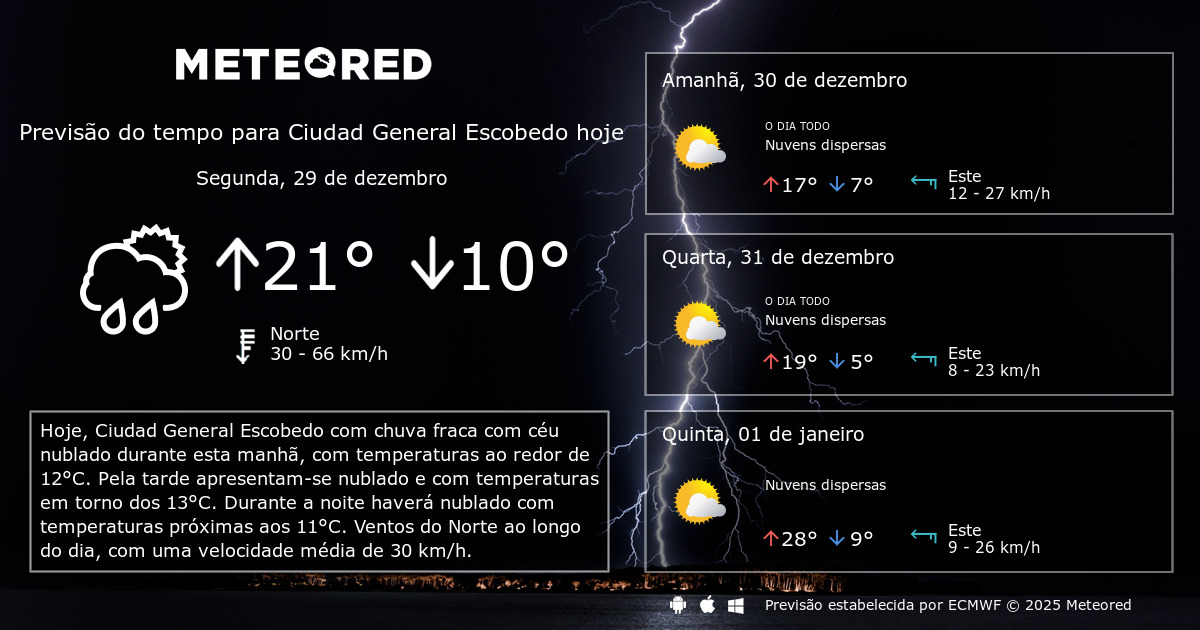 METEORED

Previsão do tempo para Ciudad General Escobedo hoje

Segunda, 29 de dezembro

↑21° ↓10°

Norte
30 - 66 km/h

Hoje, Ciudad General Escobedo com chuva fraca com céu nublado durante esta manhã, com temperaturas ao redor de 12°C. Pela tarde apresentam-se nublado e com temperaturas em torno dos 13°C. Durante a noite haverá nublado com temperaturas próximas aos 11°C. Ventos do Norte ao longo do dia, com uma velocidade média de 30 km/h.

Amanhã, 30 de dezembro

O DIA TODO
Nuvens dispersas

↑17° ↓7°

Este
12 - 27 km/h

Quarta, 31 de dezembro

O DIA TODO
Nuvens dispersas

↑19° ↓5°

Este
8 - 23 km/h

Quinta, 01 de janeiro

Nuvens dispersas

↑28° ↓9°

Este
9 - 26 km/h

Previsão estabelecida por ECMWF © 2025 Meteored